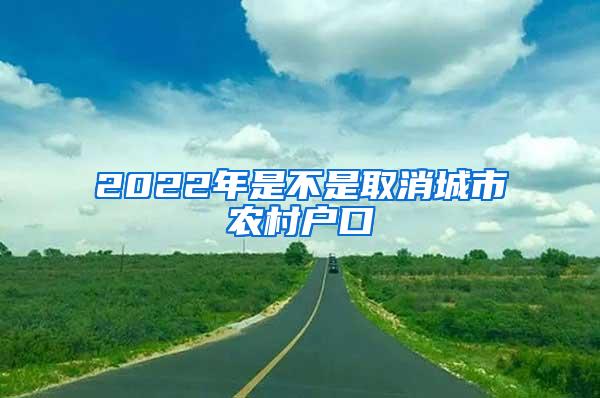 2022年是不是取消城市农村户口